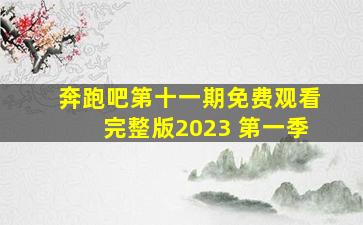 奔跑吧第十一期免费观看完整版2023 第一季